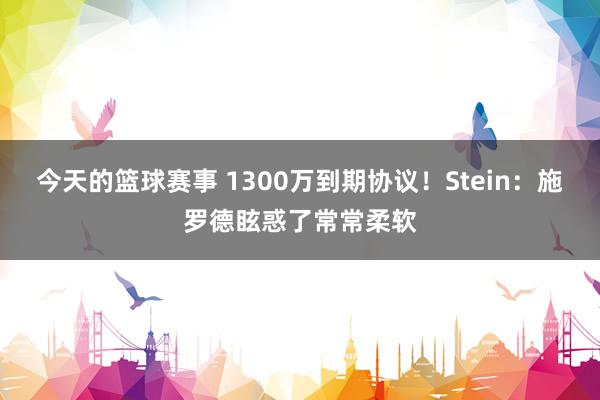 今天的篮球赛事 1300万到期协议！Stein：施罗德眩惑了常常柔软